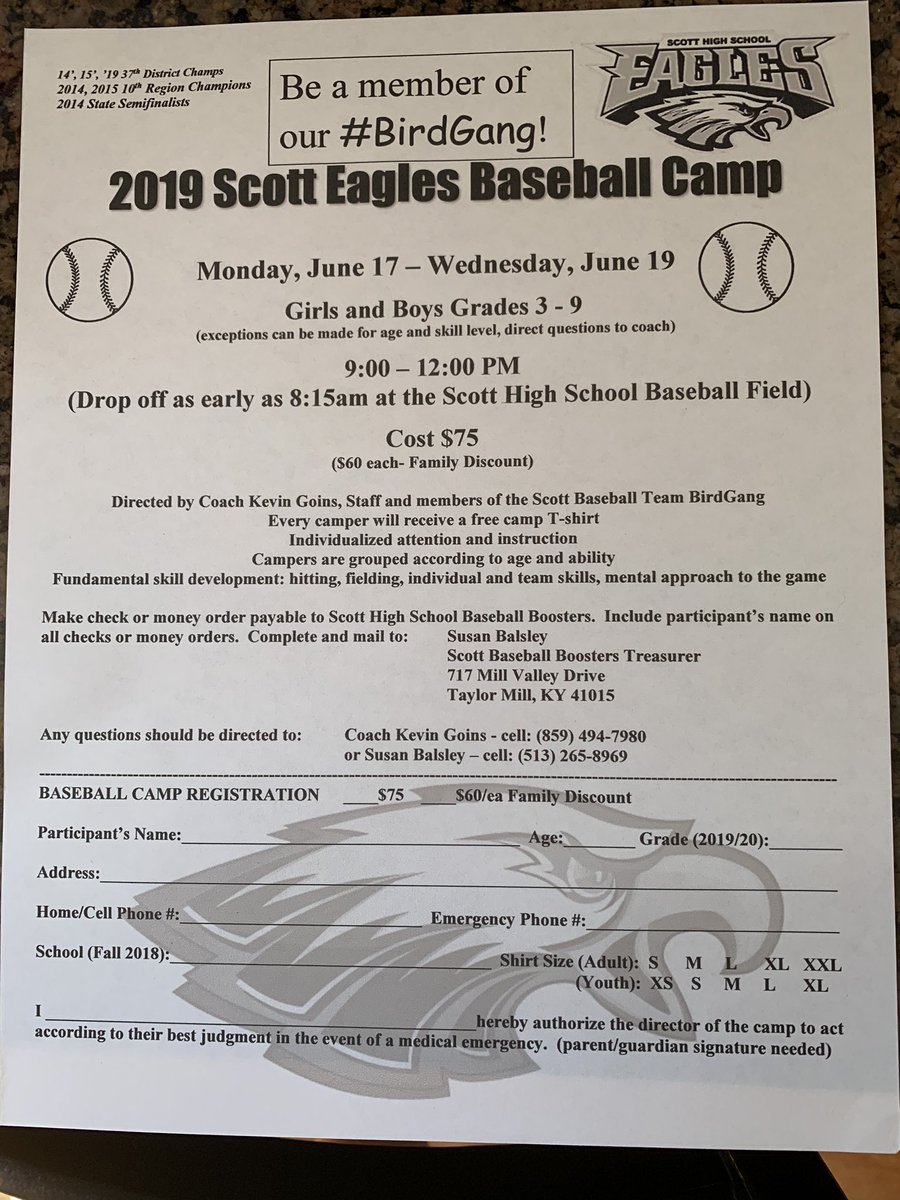 14', 15', '19 37th District Champs
2014, 2015 10th Region Champions
2014 State Semifinalists

Be a member of our #BirdGang!

SCOTT HIGH SCHOOL
EAGLES

2019 Scott Eagles Baseball Camp

Monday, June 17 – Wednesday, June 19

Girls and Boys Grades 3 - 9
(exceptions can be made for age and skill level, direct questions to coach)

9:00 – 12:00 PM
(Drop off as early as 8:15am at the Scott High School Baseball Field)

Cost $75
($60 each- Family Discount)

Directed by Coach Kevin Goins, Staff and members of the Scott Baseball Team BirdGang
Every camper will receive a free camp T-shirt
Individualized attention and instruction
Campers are grouped according to age and ability
Fundamental skill development: hitting, fielding, individual and team skills, mental approach to the game

Make check or money order payable to Scott High School Baseball Boosters. Include participant's name on all checks or money orders. Complete and mail to: Susan Balsley
Scott Baseball Boosters Treasurer
717 Mill Valley Drive
Taylor Mill, KY 41015

Any questions should be directed to: Coach Kevin Goins - cell: (859) 494-7980
or Susan Balsley – cell: (513) 265-8969

BASEBALL CAMP REGISTRATION ____$75 ____$60/ea Family Discount

Participant's Name:________________ Age:________ Grade (2019/20):________

Address:________________

Home/Cell Phone #:________________ Emergency Phone #:________________

School (Fall 2018):________________ Shirt Size (Adult): S M L XL XXL
(Youth): XS S M L XL

I ________________hereby authorize the director of the camp to act according to their best judgment in the event of a medical emergency. (parent/guardian signature needed)